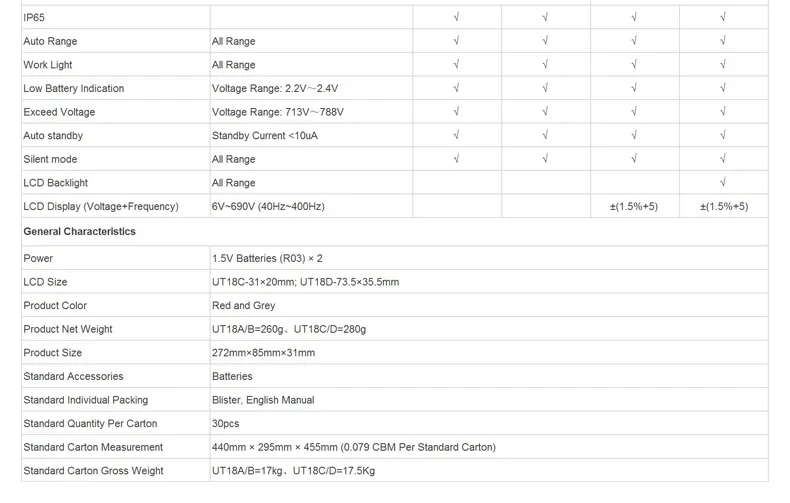 | IP65 | | √ | √ | √ | √ |
|---|---|---|---|---|---|
| Auto Range | All Range | √ | √ | √ | √ |
| Work Light | All Range | √ | √ | √ | √ |
| Low Battery Indication | Voltage Range: 2.2V～2.4V | √ | √ | √ | √ |
| Exceed Voltage | Voltage Range: 713V～788V | √ | √ | √ | √ |
| Auto standby | Standby Current <10uA | √ | √ | √ | √ |
| Silent mode | All Range | √ | √ | √ | √ |
| LCD Backlight | All Range | | | | √ |
| LCD Display (Voltage+Frequency) | 6V~690V (40Hz~400Hz) | | | ±(1.5%+5) | ±(1.5%+5) |
| General Characteristics | | | | | |
| Power | 1.5V Batteries (R03) × 2 | | | | |
| LCD Size | UT18C-31×20mm; UT18D-73.5×35.5mm | | | | |
| Product Color | Red and Grey | | | | |
| Product Net Weight | UT18A/B=260g、UT18C/D=280g | | | | |
| Product Size | 272mm×85mm×31mm | | | | |
| Standard Accessories | Batteries | | | | |
| Standard Individual Packing | Blister, English Manual | | | | |
| Standard Quantity Per Carton | 30pcs | | | | |
| Standard Carton Measurement | 440mm × 295mm × 455mm (0.079 CBM Per Standard Carton) | | | | |
| Standard Carton Gross Weight | UT18A/B=17kg、UT18C/D=17.5Kg | | | | |